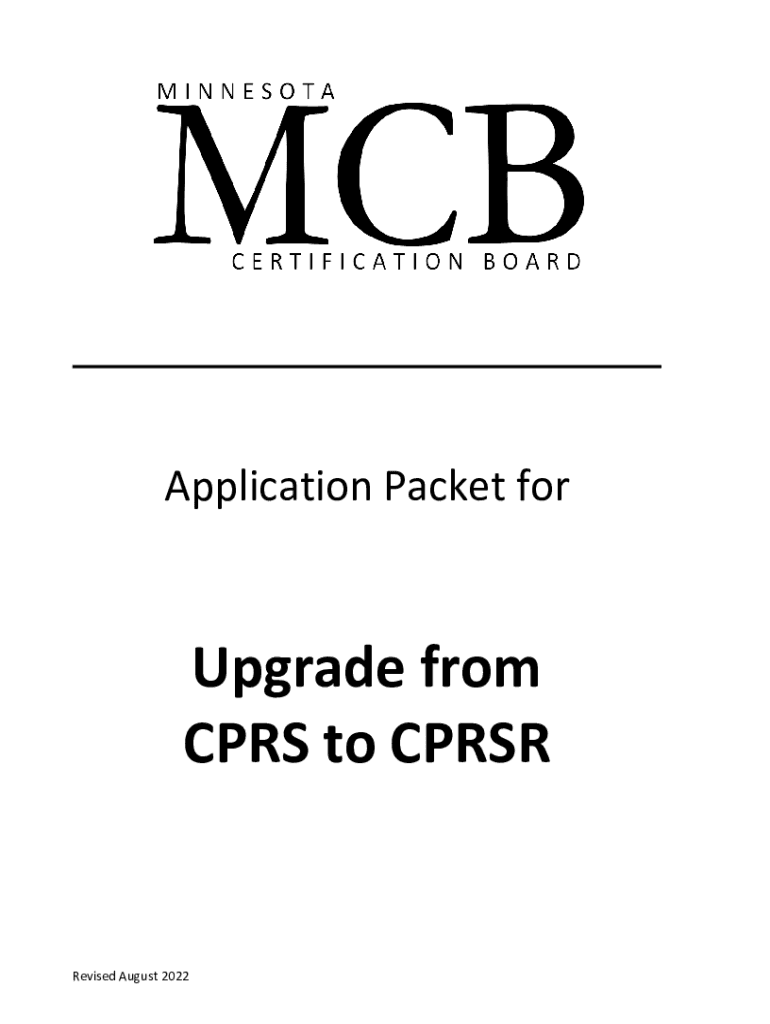 MINNESOTA
MCB
CERTIFICATION BOARD

Application Packet for

Upgrade from
CPRS to CPRSR

Revised August 2022